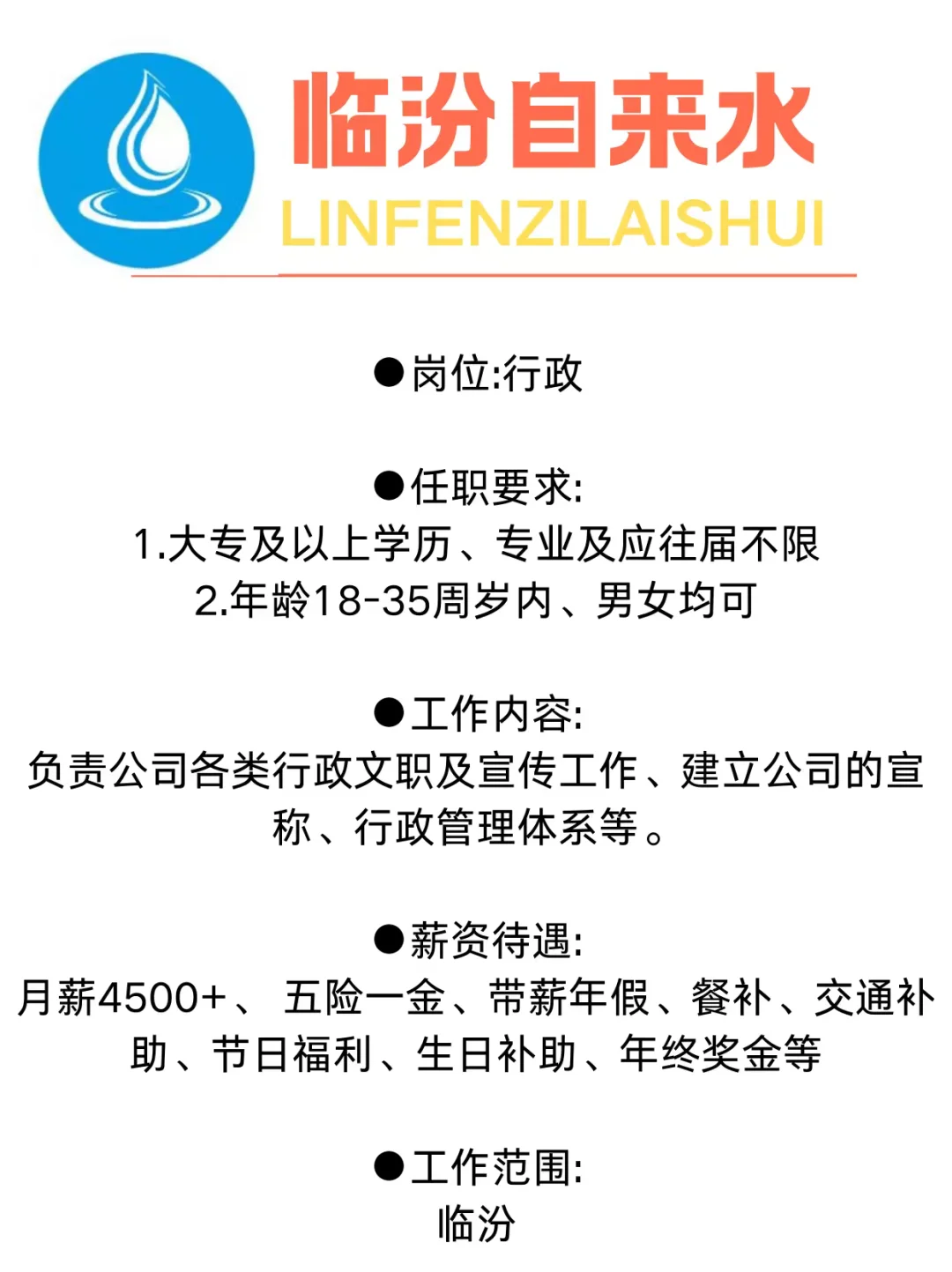 临汾自来水
LINFENZILAISHUI

●岗位:行政

●任职要求:
1.大专及以上学历、专业及应往届不限
2.年龄18-35周岁内、男女均可

●工作内容:
负责公司各类行政文职及宣传工作、建立公司的宣称、行政管理体系等。

●薪资待遇:
月薪4500+、 五险一金、带薪年假、餐补、交通补助、节日福利、生日补助、年终奖金等

●工作范围:
临汾